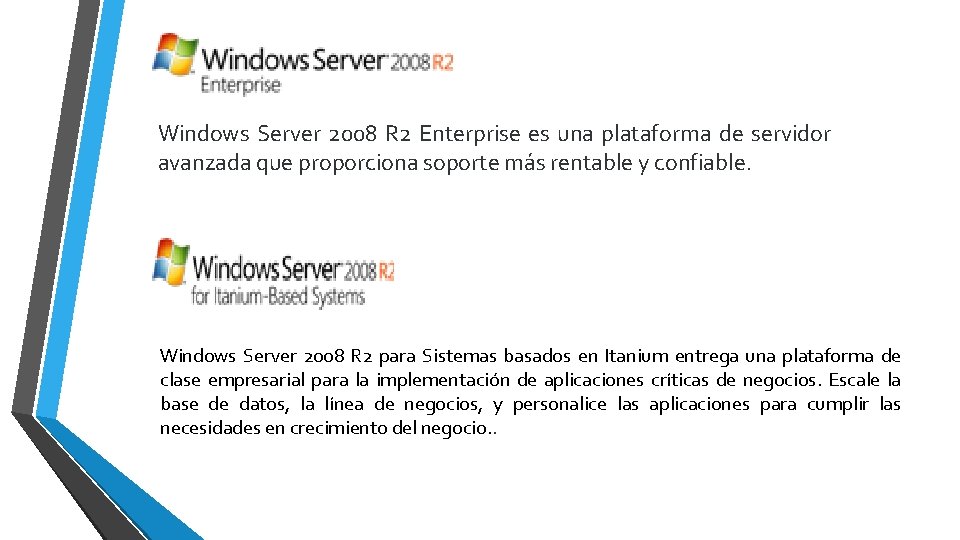 Windows Server 2008 R2
Enterprise

Windows Server 2008 R2 Enterprise es una plataforma de servidor avanzada que proporciona soporte más rentable y confiable.

Windows Server 2008 R2
for Itanium-Based Systems

Windows Server 2008 R2 para Sistemas basados en Itanium entrega una plataforma de clase empresarial para la implementación de aplicaciones críticas de negocios. Escale la base de datos, la línea de negocios, y personalice las aplicaciones para cumplir las necesidades en crecimiento del negocio..